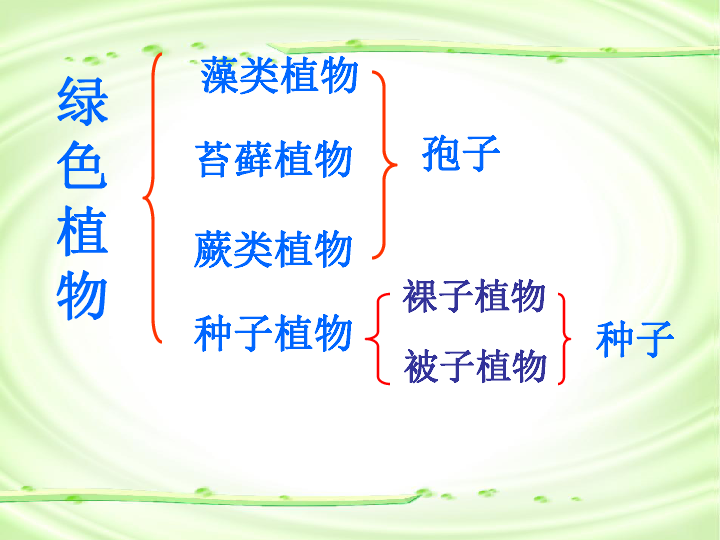 绿色植物

藻类植物

苔藓植物

蕨类植物

孢子

种子植物

裸子植物

被子植物

种子